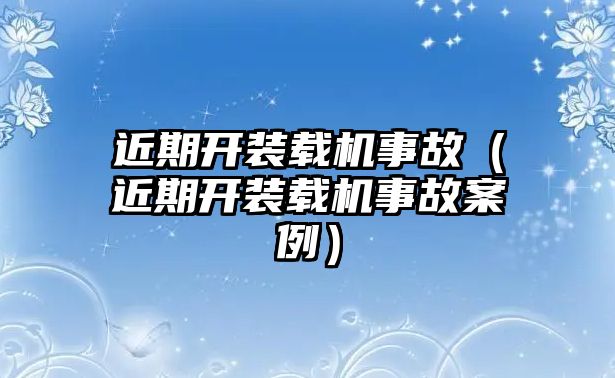 近期开装载机事故（近期开装载机事故案例）